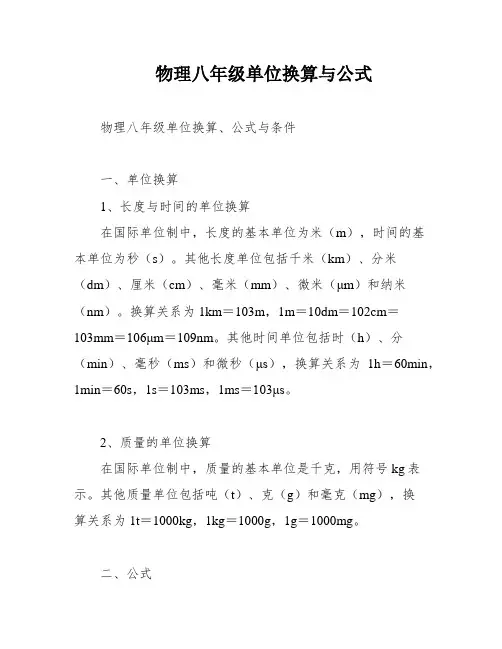 物理八年级单位换算与公式

物理八年级单位换算、公式与条件

一、单位换算

1、长度与时间的单位换算

在国际单位制中，长度的基本单位为米（m），时间的基本单位为秒（s）。其他长度单位包括千米（km）、分米（dm）、厘米（cm）、毫米（mm）、微米（μm）和纳米（nm）。换算关系为 1km＝103m，1m＝10dm＝102cm＝103mm＝106μm＝109nm。其他时间单位包括时（h）、分（min）、毫秒（ms）和微秒（μs），换算关系为 1h＝60min，1min＝60s，1s＝103ms，1ms＝103μs。

2、质量的单位换算

在国际单位制中，质量的基本单位是千克，用符号 kg 表示。其他质量单位包括吨（t）、克（g）和毫克（mg），换算关系为 1t＝1000kg，1kg＝1000g，1g＝1000mg。

二、公式